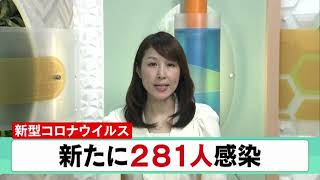 新型コロナウイルス
新たに281人感染